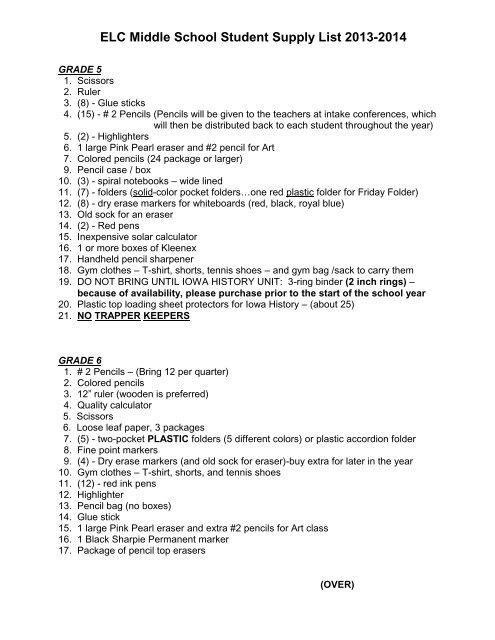 ELC Middle School Student Supply List 2013-2014

GRADE 5
1. Scissors
2. Ruler
3. (8) - Glue sticks
4. (15) - # 2 Pencils (Pencils will be given to the teachers at intake conferences, which will then be distributed back to each student throughout the year)
5. (2) - Highlighters
6. 1 large Pink Pearl eraser and #2 pencil for Art
7. Colored pencils (24 package or larger)
9. Pencil case / box
10. (3) - spiral notebooks – wide lined
11. (7) - folders (solid-color pocket folders…one red plastic folder for Friday Folder)
12. (8) - dry erase markers for whiteboards (red, black, royal blue)
13. Old sock for an eraser
14. (2) - Red pens
15. Inexpensive solar calculator
16. 1 or more boxes of Kleenex
17. Handheld pencil sharpener
18. Gym clothes – T-shirt, shorts, tennis shoes – and gym bag /sack to carry them
19. DO NOT BRING UNTIL IOWA HISTORY UNIT: 3-ring binder (2 inch rings) – because of availability, please purchase prior to the start of the school year
20. Plastic top loading sheet protectors for Iowa History – (about 25)
21. NO TRAPPER KEEPERS

GRADE 6
1. # 2 Pencils – (Bring 12 per quarter)
2. Colored pencils
3. 12" ruler (wooden is preferred)
4. Quality calculator
5. Scissors
6. Loose leaf paper, 3 packages
7. (5) - two-pocket PLASTIC folders (5 different colors) or plastic accordion folder
8. Fine point markers
9. (4) - Dry erase markers (and old sock for eraser)-buy extra for later in the year
10. Gym clothes – T-shirt, shorts, and tennis shoes
11. (12) - red ink pens
12. Highlighter
13. Pencil bag (no boxes)
14. Glue stick
15. 1 large Pink Pearl eraser and extra #2 pencils for Art class
16. 1 Black Sharpie Permanent marker
17. Package of pencil top erasers

(OVER)